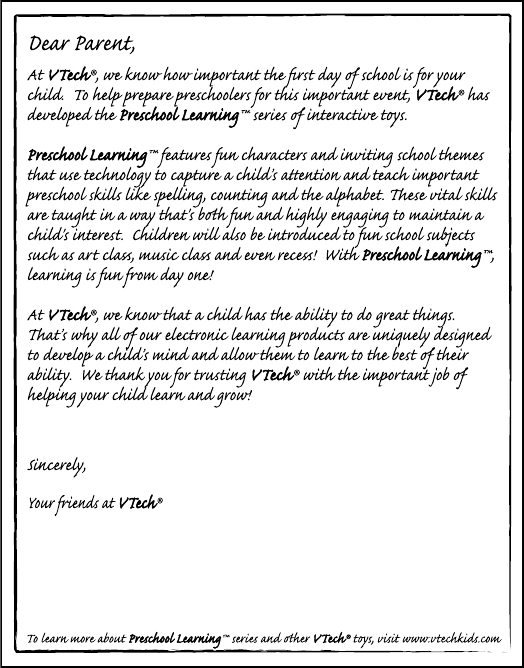 Dear Parent,

At VTech®, we know how important the first day of school is for your child. To help prepare preschoolers for this important event, VTech® has developed the Preschool Learning™ series of interactive toys.

Preschool Learning™ features fun characters and inviting school themes that use technology to capture a child's attention and teach important preschool skills like spelling, counting and the alphabet. These vital skills are taught in a way that's both fun and highly engaging to maintain a child's interest. Children will also be introduced to fun school subjects such as art class, music class and even recess! With Preschool Learning™, learning is fun from day one!

At VTech®, we know that a child has the ability to do great things. That's why all of our electronic learning products are uniquely designed to develop a child's mind and allow them to learn to the best of their ability. We thank you for trusting VTech® with the important job of helping your child learn and grow!

Sincerely,

Your friends at VTech®

To learn more about Preschool Learning™ series and other VTech® toys, visit www.vtechkids.com